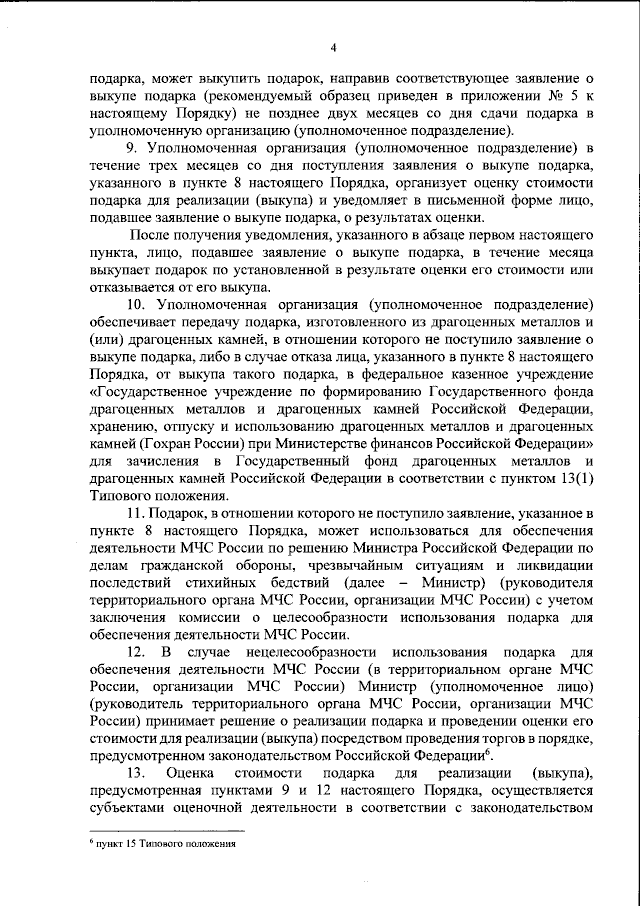 4

подарка, может выкупить подарок, направив соответствующее заявление о выкупе подарка (рекомендуемый образец приведен в приложении № 5 к настоящему Порядку) не позднее двух месяцев со дня сдачи подарка в уполномоченную организацию (уполномоченное подразделение).

9. Уполномоченная организация (уполномоченное подразделение) в течение трех месяцев со дня поступления заявления о выкупе подарка, указанного в пункте 8 настоящего Порядка, организует оценку стоимости подарка для реализации (выкупа) и уведомляет в письменной форме лицо, подавшее заявление о выкупе подарка, о результатах оценки.

После получения уведомления, указанного в абзаце первом настоящего пункта, лицо, подавшее заявление о выкупе подарка, в течение месяца выкупает подарок по установленной в результате оценки его стоимости или отказывается от его выкупа.

10. Уполномоченная организация (уполномоченное подразделение) обеспечивает передачу подарка, изготовленного из драгоценных металлов и (или) драгоценных камней, в отношении которого не поступило заявление о выкупе подарка, либо в случае отказа лица, указанного в пункте 8 настоящего Порядка, от выкупа такого подарка, в федеральное казенное учреждение «Государственное учреждение по формированию Государственного фонда драгоценных металлов и драгоценных камней Российской Федерации, хранению, отпуску и использованию драгоценных металлов и драгоценных камней (Гохран России) при Министерстве финансов Российской Федерации» для зачисления в Государственный фонд драгоценных металлов и драгоценных камней Российской Федерации в соответствии с пунктом 13(1) Типового положения.

11. Подарок, в отношении которого не поступило заявление, указанное в пункте 8 настоящего Порядка, может использоваться для обеспечения деятельности МЧС России по решению Министра Российской Федерации по делам гражданской обороны, чрезвычайным ситуациям и ликвидации последствий стихийных бедствий (далее – Министр) (руководителя территориального органа МЧС России, организации МЧС России) с учетом заключения комиссии о целесообразности использования подарка для обеспечения деятельности МЧС России.

12. В случае нецелесообразности использования подарка для обеспечения деятельности МЧС России (в территориальном органе МЧС России, организации МЧС России) Министр (уполномоченное лицо) (руководитель территориального органа МЧС России, организации МЧС России) принимает решение о реализации подарка и проведении оценки его стоимости для реализации (выкупа) посредством проведения торгов в порядке, предусмотренном законодательством Российской Федерации$^6$.

13. Оценка стоимости подарка для реализации (выкупа), предусмотренная пунктами 9 и 12 настоящего Порядка, осуществляется субъектами оценочной деятельности в соответствии с законодательством

$^6$ пункт 15 Типового положения